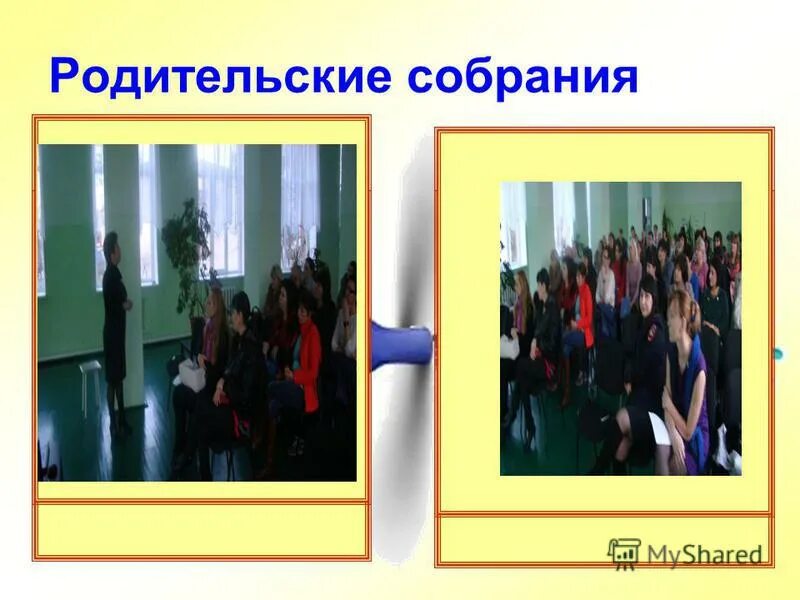 Родительские собрания

MyShared